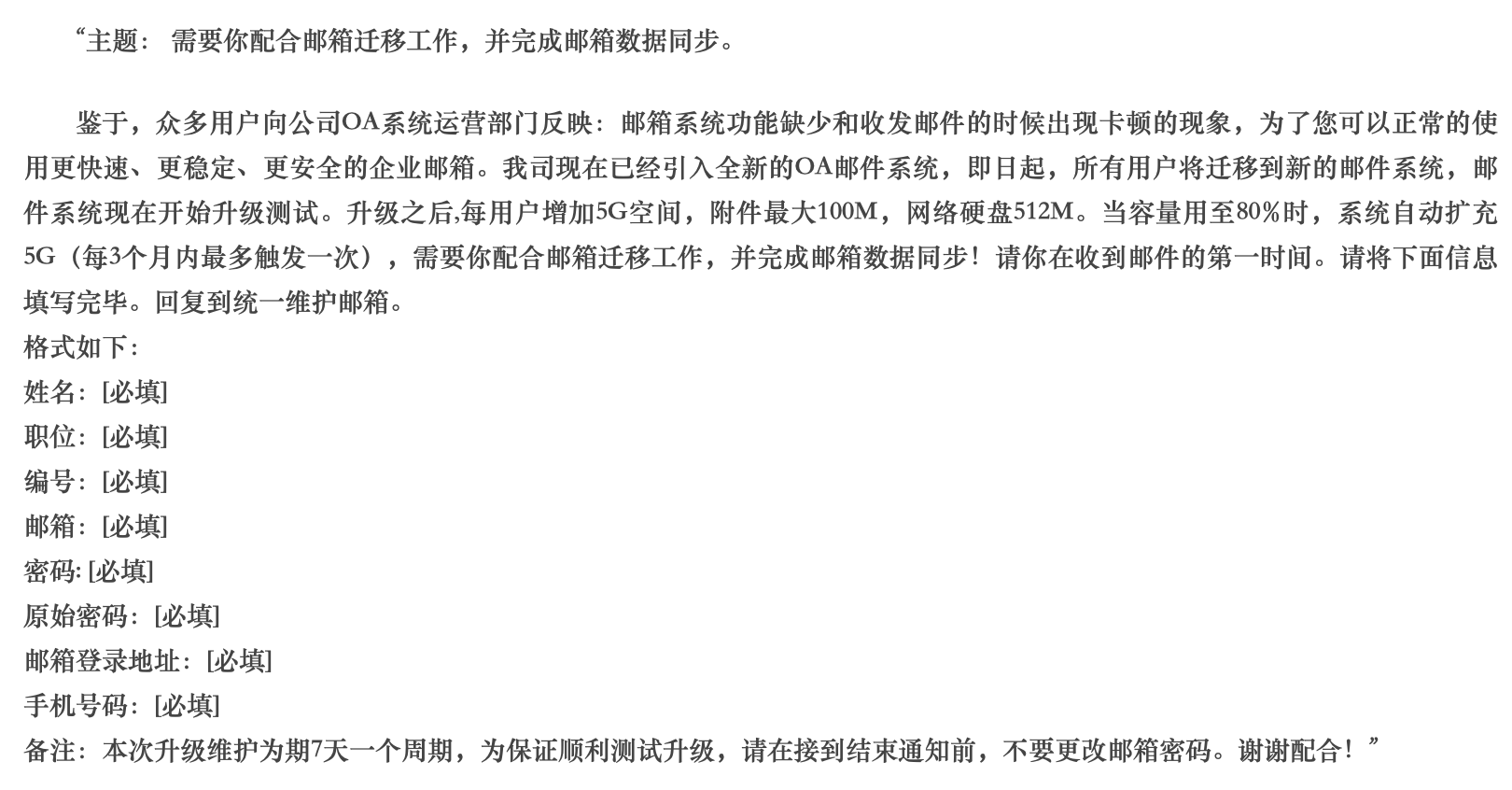 “主题：需要你配合邮箱迁移工作，并完成邮箱数据同步。

鉴于，众多用户向公司OA系统运营部门反映：邮箱系统功能缺少和收发邮件的时候出现卡顿的现象，为了您可以正常的使用更快速、更稳定、更安全的企业邮箱。我司现在已经引入全新的OA邮件系统，即日起，所有用户将迁移到新的邮件系统，邮件系统现在开始升级测试。升级之后,每用户增加5G空间，附件最大100M，网络硬盘512M。当容量用至80%时，系统自动扩充5G（每3个月内最多触发一次），需要你配合邮箱迁移工作，并完成邮箱数据同步！请你在收到邮件的第一时间。请将下面信息填写完毕。回复到统一维护邮箱。
格式如下：
姓名：[必填]
职位：[必填]
编号：[必填]
邮箱：[必填]
密码:[必填]
原始密码：[必填]
邮箱登录地址：[必填]
手机号码：[必填]
备注：本次升级维护为期7天一个周期，为保证顺利测试升级，请在接到结束通知前，不要更改邮箱密码。谢谢配合！”